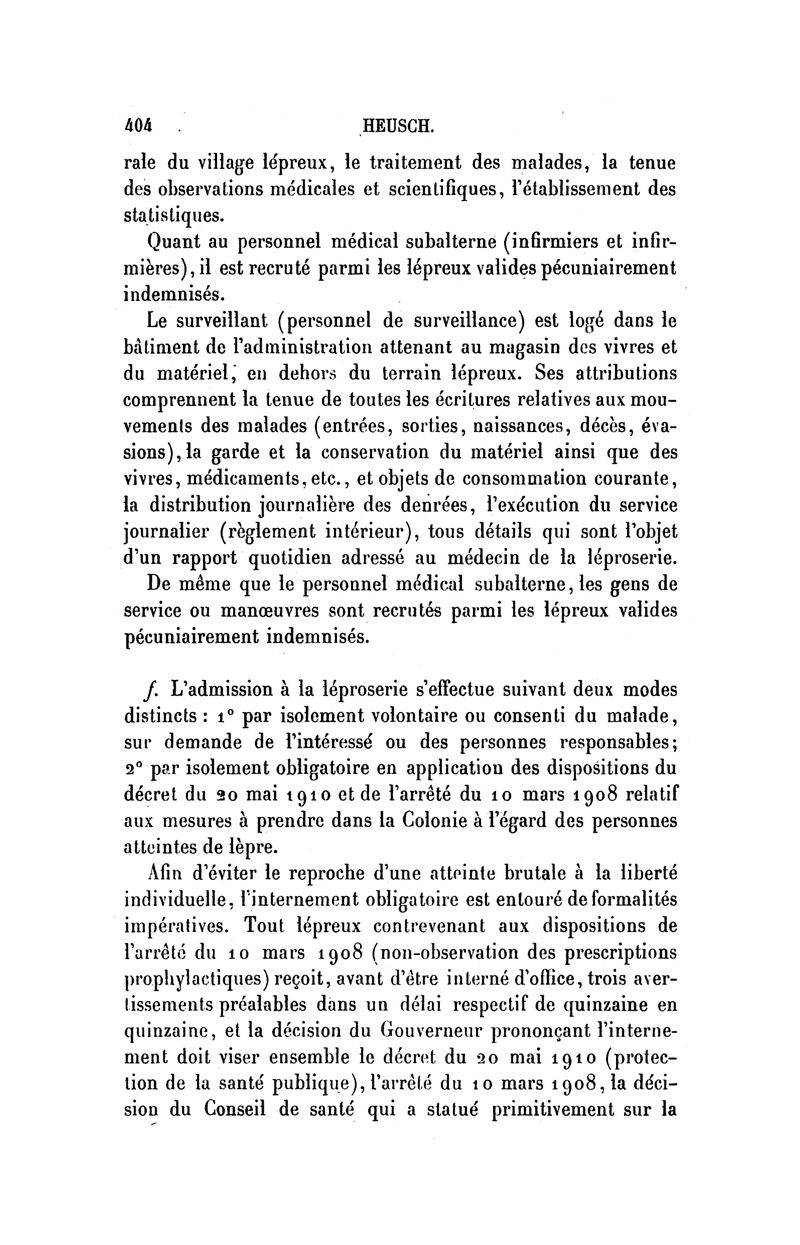 404 HEUSCH.

rale du village lépreux, le traitement des malades, la tenue des observations médicales et scientifiques, l'établissement des statistiques.

Quant au personnel médical subalterne (infirmiers et infirmières), il est recruté parmi les lépreux valides pécuniairement indemnisés.

Le surveillant (personnel de surveillance) est logé dans le bâtiment de l'administration attenant au magasin des vivres et du matériel, en dehors du terrain lépreux. Ses attributions comprennent la tenue de toutes les écritures relatives aux mouvements des malades (entrées, sorties, naissances, décès, évasions), la garde et la conservation du matériel ainsi que des vivres, médicaments, etc., et objets de consommation courante, la distribution journalière des denrées, l'exécution du service journalier (règlement intérieur), tous détails qui sont l'objet d'un rapport quotidien adressé au médecin de la léproserie.

De même que le personnel médical subalterne, les gens de service ou manœuvres sont recrutés parmi les lépreux valides pécuniairement indemnisés.

f. L'admission à la léproserie s'effectue suivant deux modes distincts : 1° par isolement volontaire ou consenti du malade, sur demande de l'intéressé ou des personnes responsables; 2° par isolement obligatoire en application des dispositions du décret du 20 mai 1910 et de l'arrêté du 10 mars 1908 relatif aux mesures à prendre dans la Colonie à l'égard des personnes atteintes de lèpre.

Afin d'éviter le reproche d'une atteinte brutale à la liberté individuelle, l'internement obligatoire est entouré de formalités impératives. Tout lépreux contrevenant aux dispositions de l'arrêté du 10 mars 1908 (non-observation des prescriptions prophylactiques) reçoit, avant d'être interné d'office, trois avertissements préalables dans un délai respectif de quinzaine en quinzaine, et la décision du Gouverneur prononçant l'internement doit viser ensemble le décret du 20 mai 1910 (protection de la santé publique), l'arrêté du 10 mars 1908, la décision du Conseil de santé qui a statué primitivement sur la